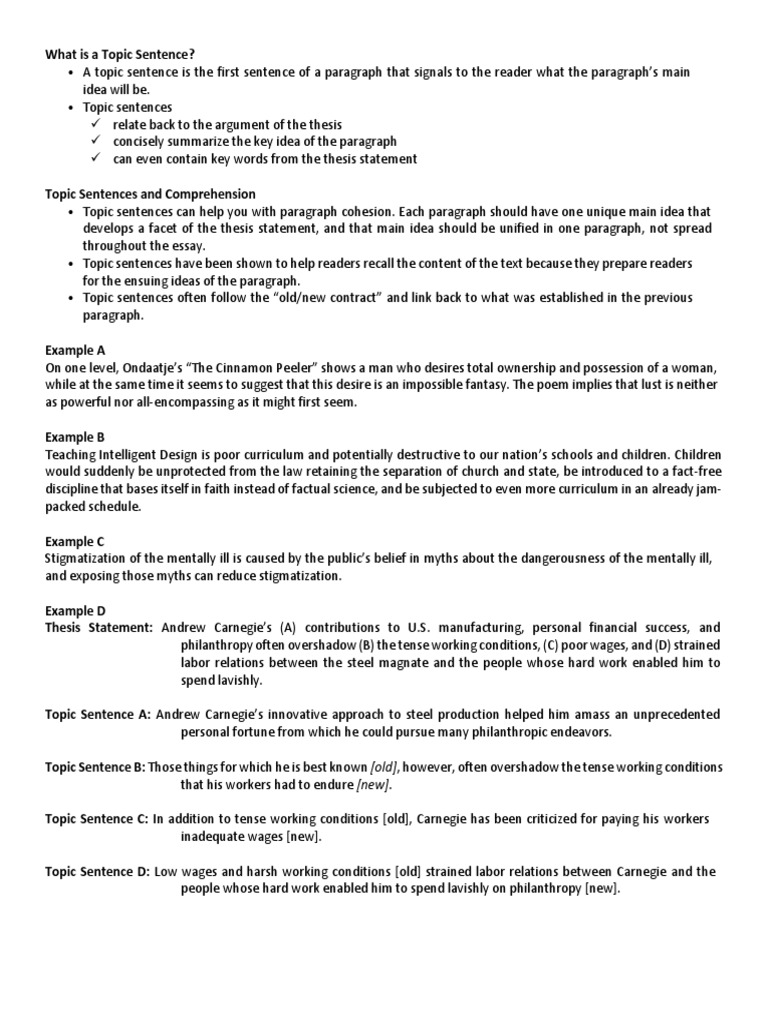 What is a Topic Sentence?

• A topic sentence is the first sentence of a paragraph that signals to the reader what the paragraph's main idea will be.
• Topic sentences
✓ relate back to the argument of the thesis
✓ concisely summarize the key idea of the paragraph
✓ can even contain key words from the thesis statement

Topic Sentences and Comprehension

• Topic sentences can help you with paragraph cohesion. Each paragraph should have one unique main idea that develops a facet of the thesis statement, and that main idea should be unified in one paragraph, not spread throughout the essay.
• Topic sentences have been shown to help readers recall the content of the text because they prepare readers for the ensuing ideas of the paragraph.
• Topic sentences often follow the "old/new contract" and link back to what was established in the previous paragraph.

Example A

On one level, Ondaatje's "The Cinnamon Peeler" shows a man who desires total ownership and possession of a woman, while at the same time it seems to suggest that this desire is an impossible fantasy. The poem implies that lust is neither as powerful nor all-encompassing as it might first seem.

Example B

Teaching Intelligent Design is poor curriculum and potentially destructive to our nation's schools and children. Children would suddenly be unprotected from the law retaining the separation of church and state, be introduced to a fact-free discipline that bases itself in faith instead of factual science, and be subjected to even more curriculum in an already jam-packed schedule.

Example C

Stigmatization of the mentally ill is caused by the public's belief in myths about the dangerousness of the mentally ill, and exposing those myths can reduce stigmatization.

Example D

Thesis Statement: Andrew Carnegie's (A) contributions to U.S. manufacturing, personal financial success, and philanthropy often overshadow (B) the tense working conditions, (C) poor wages, and (D) strained labor relations between the steel magnate and the people whose hard work enabled him to spend lavishly.

Topic Sentence A: Andrew Carnegie's innovative approach to steel production helped him amass an unprecedented personal fortune from which he could pursue many philanthropic endeavors.

Topic Sentence B: Those things for which he is best known [old], however, often overshadow the tense working conditions that his workers had to endure [new].

Topic Sentence C: In addition to tense working conditions [old], Carnegie has been criticized for paying his workers inadequate wages [new].

Topic Sentence D: Low wages and harsh working conditions [old] strained labor relations between Carnegie and the people whose hard work enabled him to spend lavishly on philanthropy [new].